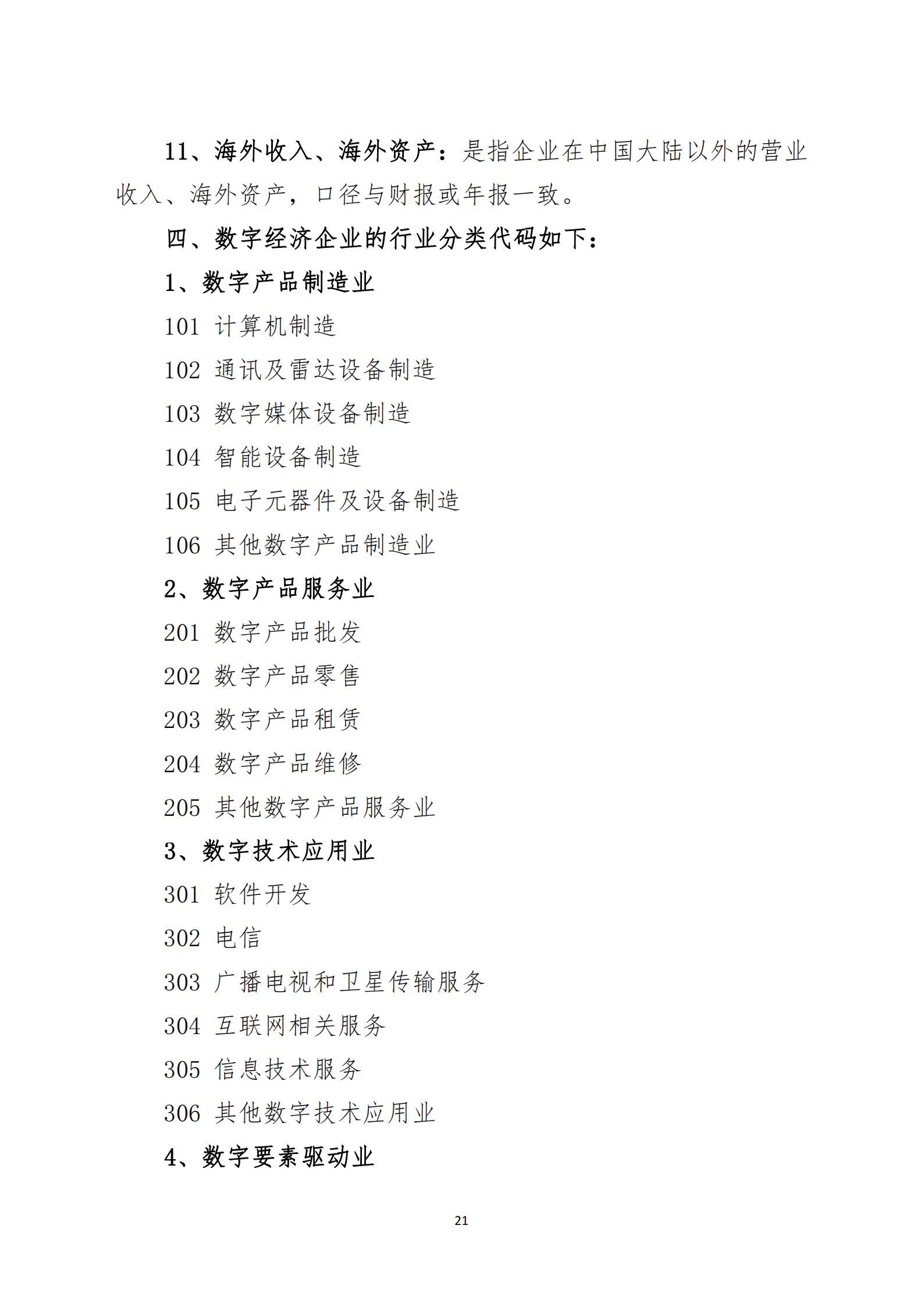 11、海外收入、海外资产：是指企业在中国大陆以外的营业收入、海外资产，口径与财报或年报一致。

四、数字经济企业的行业分类代码如下：

1、数字产品制造业

101 计算机制造

102 通讯及雷达设备制造

103 数字媒体设备制造

104 智能设备制造

105 电子元器件及设备制造

106 其他数字产品制造业

2、数字产品服务业

201 数字产品批发

202 数字产品零售

203 数字产品租赁

204 数字产品维修

205 其他数字产品服务业

3、数字技术应用业

301 软件开发

302 电信

303 广播电视和卫星传输服务

304 互联网相关服务

305 信息技术服务

306 其他数字技术应用业

4、数字要素驱动业

21